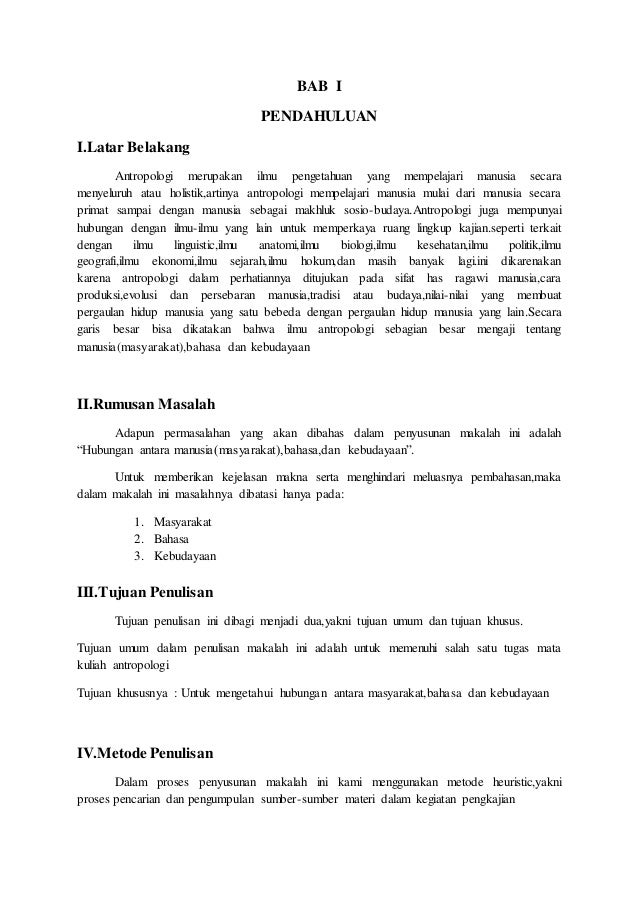 BAB I

PENDAHULUAN

I.Latar Belakang

Antropologi merupakan ilmu pengetahuan yang mempelajari manusia secara menyeluruh atau holistik,artinya antropologi mempelajari manusia mulai dari manusia secara primat sampai dengan manusia sebagai makhluk sosio-budaya.Antropologi juga mempunyai hubungan dengan ilmu-ilmu yang lain untuk memperkaya ruang lingkup kajian.seperti terkait dengan ilmu linguistic,ilmu anatomi,ilmu biologi,ilmu kesehatan,ilmu politik,ilmu geografi,ilmu ekonomi,ilmu sejarah,ilmu hokum,dan masih banyak lagi.ini dikarenakan karena antropologi dalam perhatiannya ditujukan pada sifat has ragawi manusia,cara produksi,evolusi dan persebaran manusia,tradisi atau budaya,nilai-nilai yang membuat pergaulan hidup manusia yang satu bebeda dengan pergaulan hidup manusia yang lain.Secara garis besar bisa dikatakan bahwa ilmu antropologi sebagian besar mengaji tentang manusia(masyarakat),bahasa dan kebudayaan

II.Rumusan Masalah

Adapun permasalahan yang akan dibahas dalam penyusunan makalah ini adalah "Hubungan antara manusia(masyarakat),bahasa,dan kebudayaan".

Untuk memberikan kejelasan makna serta menghindari meluasnya pembahasan,maka dalam makalah ini masalahnya dibatasi hanya pada:

1. Masyarakat
2. Bahasa
3. Kebudayaan

III.Tujuan Penulisan

Tujuan penulisan ini dibagi menjadi dua,yakni tujuan umum dan tujuan khusus.

Tujuan umum dalam penulisan makalah ini adalah untuk memenuhi salah satu tugas mata kuliah antropologi

Tujuan khususnya : Untuk mengetahui hubungan antara masyarakat,bahasa dan kebudayaan

IV.Metode Penulisan

Dalam proses penyusunan makalah ini kami menggunakan metode heuristic,yakni proses pencarian dan pengumpulan sumber-sumber materi dalam kegiatan pengkajian